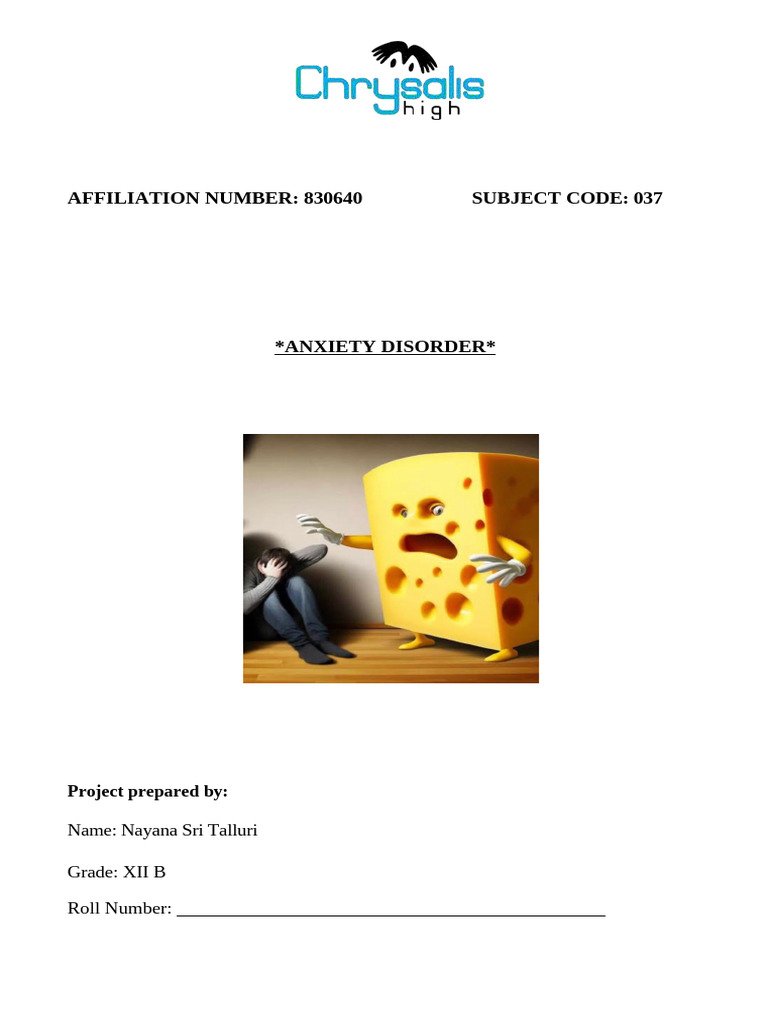 Chrysalis high

AFFILIATION NUMBER: 830640 SUBJECT CODE: 037

*ANXIETY DISORDER*

Project prepared by:

Name: Nayana Sri Talluri

Grade: XII B

Roll Number: ____